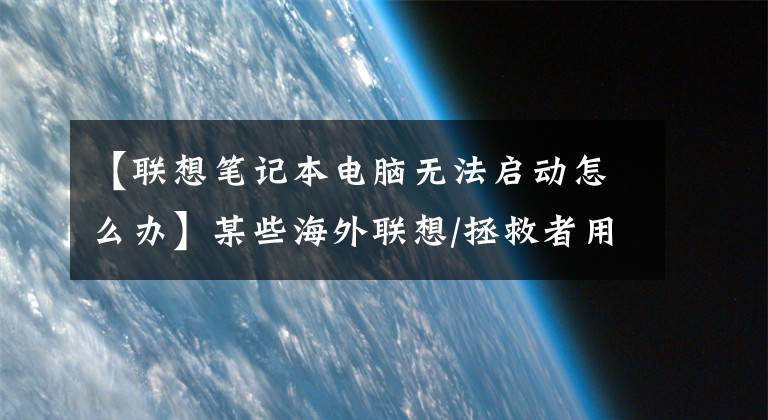 【联想笔记本电脑无法启动怎么办】某些海外联想/拯救者用